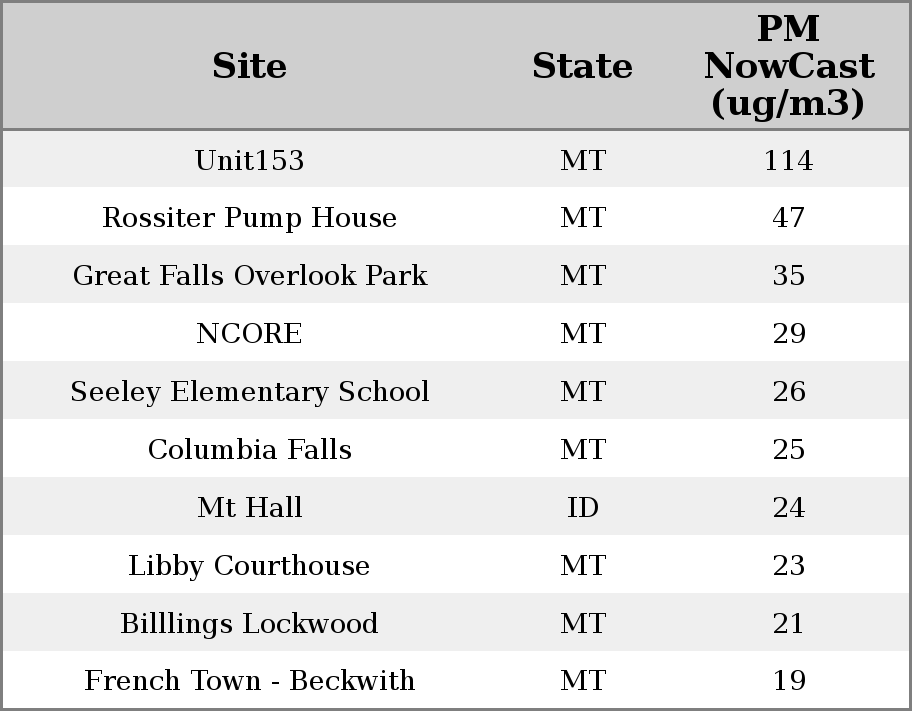 | Site | State | PM NowCast (ug/m3) |
|---|---|---|
| Unit153 | MT | 114 |
| Rossiter Pump House | MT | 47 |
| Great Falls Overlook Park | MT | 35 |
| NCORE | MT | 29 |
| Seeley Elementary School | MT | 26 |
| Columbia Falls | MT | 25 |
| Mt Hall | ID | 24 |
| Libby Courthouse | MT | 23 |
| Billlings Lockwood | MT | 21 |
| French Town - Beckwith | MT | 19 |